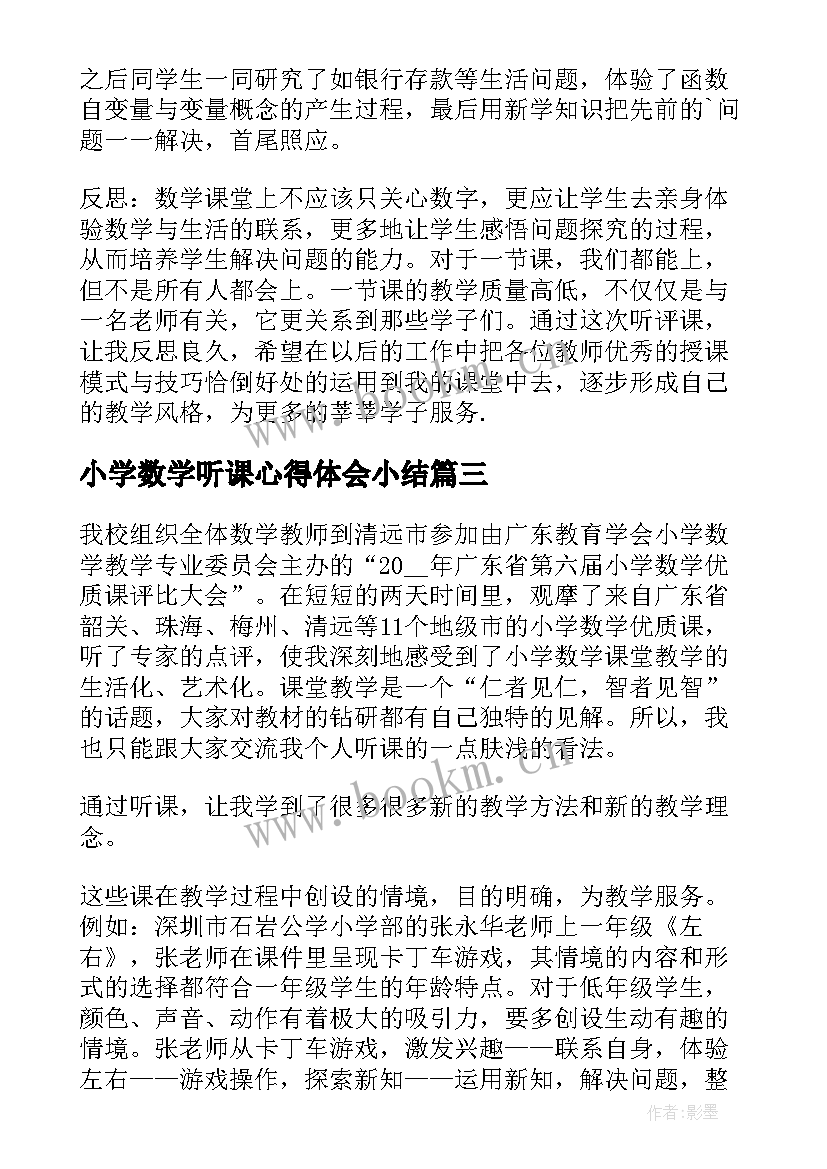 之后同学生一同研究了如银行存款等生活问题，体验了函数自变量与变量概念的产生过程，最后用新学知识把先前的`问题一一解决，首尾照应。

反思：数学课堂上不应该只关心数字，更应让学生去亲身体验数学与生活的联系，更多地让学生感悟问题探究的过程，从而培养学生解决问题的能力。对于一节课，我们都能上，但不是所有人都会上。一节课的教学质量高低，不仅仅是与一名老师有关，它更关系到那些学子们。通过这次听评课，让我反思良久，希望在以后的工作中把各位教师优秀的授课模式与技巧恰倒好处的运用到我的课堂中去，逐步形成自己的教学风格，为更多的莘莘学子服务.

小学数学听课心得体会小结篇三

我校组织全体数学教师到清远市参加由广东教育学会小学数学教学专业委员会主办的“20__年广东省第六届小学数学优质课评比大会”。在短短的两天时间里，观摩了来自广东省韶关、珠海、梅州、清远等11个地级市的小学数学优质课，听了专家的点评，使我深刻地感受到了小学数学课堂教学的生活化、艺术化。课堂教学是一个“仁者见仁，智者见智”的话题，大家对教材的钻研都有自己独特的见解。所以，我也只能跟大家交流我个人听课的一点肤浅的看法。

通过听课，让我学到了很多很多新的教学方法和新的教学理念。

这些课在教学过程中创设的情境，目的明确，为教学服务。例如：深圳市石岩公学小学部的张永华老师上一年级《左右》，张老师在课件里呈现卡丁车游戏，其情境的内容和形式的选择都符合一年级学生的年龄特点。对于低年级学生，颜色、声音、动作有着极大的吸引力，要多创设生动有趣的情境。张老师从卡丁车游戏，激发兴趣——联系自身，体验左右——游戏操作，探索新知——运用新知，解决问题，整

www.bookm.cn

作者:影墨